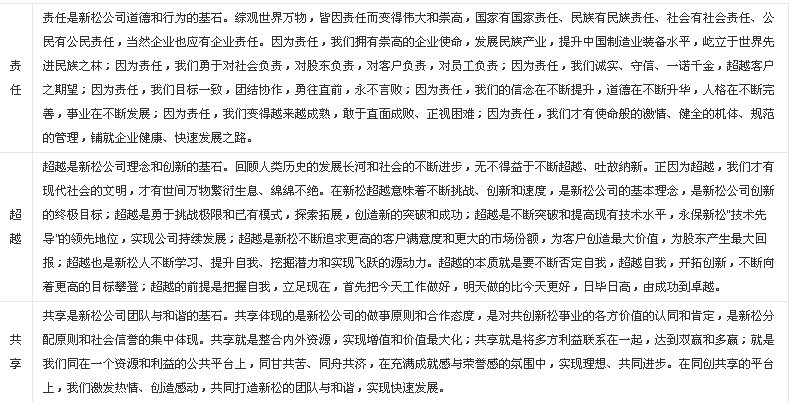 | | |
|---|---|
| 责任 | 责任是新松公司道德和行为的基石。综观世界万物，皆因责任而变得伟大和崇高，国家有国家责任、民族有民族责任、社会有社会责任、公民有公民责任，当然企业也应有企业责任。因为责任，我们拥有崇高的企业使命，发展民族产业，提升中国制造业装备水平，屹立于世界先进民族之林；因为责任，我们勇于对社会负责，对股东负责，对客户负责，对员工负责；因为责任，我们诚实、守信、一诺千金，超越客户之期望；因为责任，我们目标一致，团结协作，勇往直前，永不言败；因为责任，我们的信念在不断提升，道德在不断升华，人格在不断完善，事业在不断发展；因为责任，我们变得越来越成熟，敢于直面成败、正视困难；因为责任，我们才有使命般的激情、健全的机体、规范的管理，铺就企业健康、快速发展之路。 |
| 超越 | 超越是新松公司理念和创新的基石。回顾人类历史的发展长河和社会的不断进步，无不得益于不断超越、吐故纳新。正因为超越，我们才有现代社会的文明，才有世间万物繁衍生息、绵绵不绝。在新松超越意味着不断挑战、创新和速度，是新松公司的基本理念，是新松公司创新的终极目标；超越是勇于挑战极限和已有模式，探索拓展，创造新的突破和成功；超越是不断突破和提高现有技术水平，永保新松"技术先导"的领先地位，实现公司持续发展；超越是新松不断追求更高的客户满意度和更大的市场份额，为客户创造最大价值，为股东产生最大回报；超越也是新松人不断学习、提升自我、挖掘潜力和实现飞跃的源动力。超越的本质就是要不断否定自我，超越自我，开拓创新，不断向着更高的目标攀登；超越的前提是把握自我，立足现在，首先把今天工作做好，明天做的比今天更好，日毕日高，由成功到卓越。 |
| 共享 | 共享是新松公司团队与和谐的基石。共享体现的是新松公司的做事原则和合作态度，是对共创新松事业的各方价值的认同和肯定，是新松分配原则和社会信誉的集中体现。共享就是整合内外资源，实现增值和价值最大化；共享就是将多方利益联系在一起，达到双赢和多赢；就是我们同在一个资源和利益的公共平台上，同甘共苦、同舟共济，在充满成就感与荣誉感的氛围中，实现理想、共同进步。在同创共享的平台上，我们激发热情、创造感动，共同打造新松的团队与和谐，实现快速发展。 |